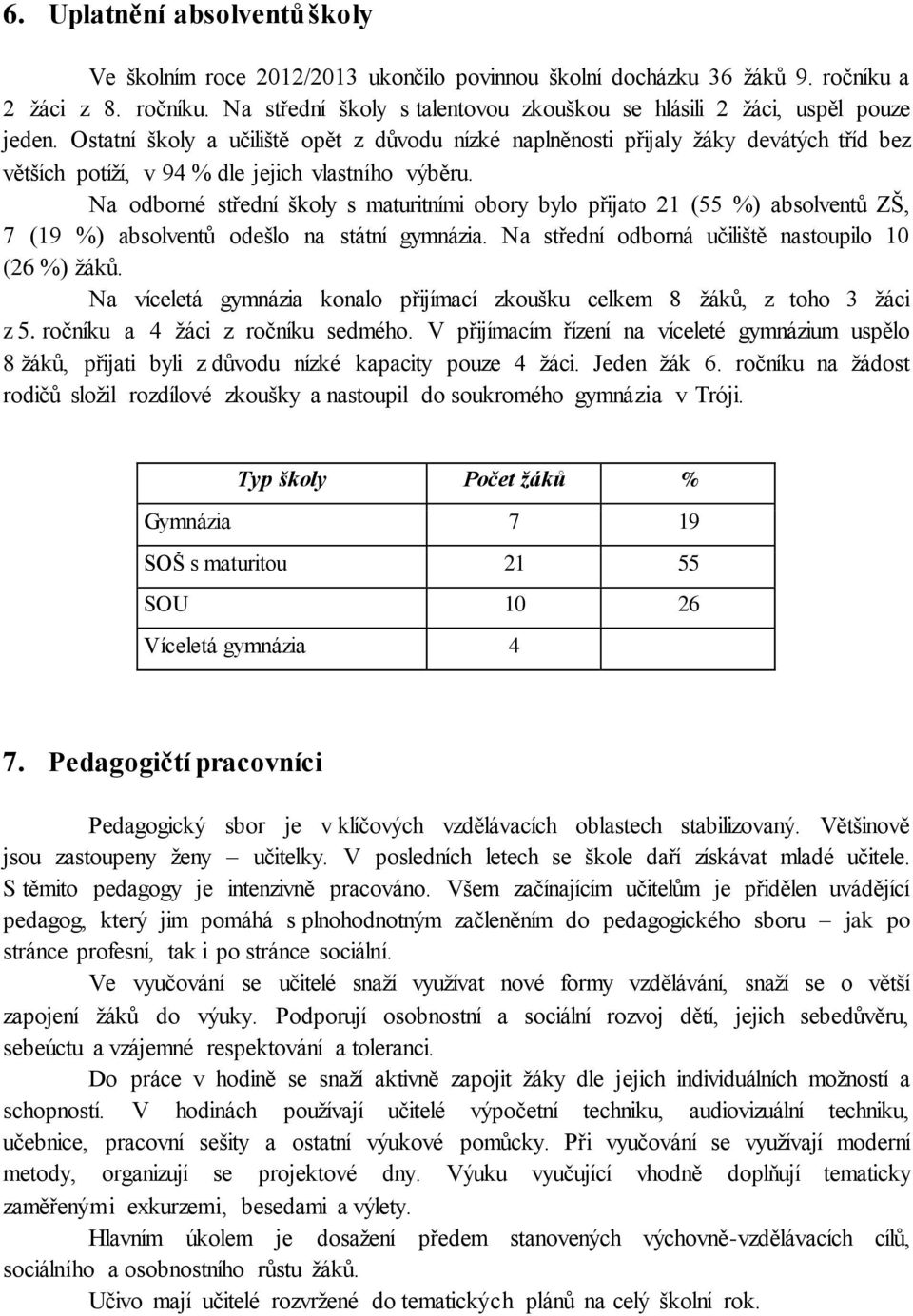 6. Uplatnění absolventů školy

Ve školním roce 2012/2013 ukončilo povinnou školní docházku 36 žáků 9. ročníku a 2 žáci z 8. ročníku. Na střední školy s talentovou zkouškou se hlásili 2 žáci, uspěl pouze jeden. Ostatní školy a učiliště opět z důvodu nízké naplněnosti přijaly žáky devátých tříd bez větších potíží, v 94 % dle jejich vlastního výběru.

Na odborné střední školy s maturitními obory bylo přijato 21 (55 %) absolventů ZŠ, 7 (19 %) absolventů odešlo na státní gymnázia. Na střední odborná učiliště nastoupilo 10 (26 %) žáků.

Na víceletá gymnázia konalo přijímací zkoušku celkem 8 žáků, z toho 3 žáci z 5. ročníku a 4 žáci z ročníku sedmého. V přijímacím řízení na víceleté gymnázium uspělo 8 žáků, přijati byli z důvodu nízké kapacity pouze 4 žáci. Jeden žák 6. ročníku na žádost rodičů složil rozdílové zkoušky a nastoupil do soukromého gymnázia v Tróji.

| Typ školy | Počet žáků | % |
|---|---|---|
| Gymnázia | 7 | 19 |
| SOŠ s maturitou | 21 | 55 |
| SOU | 10 | 26 |
| Víceletá gymnázia | 4 | |

7. Pedagogičtí pracovníci

Pedagogický sbor je v klíčových vzdělávacích oblastech stabilizovaný. Většinově jsou zastoupeny ženy – učitelky. V posledních letech se škole daří získávat mladé učitele. S těmito pedagogy je intenzivně pracováno. Všem začínajícím učitelům je přidělen uvádějící pedagog, který jim pomáhá s plnohodnotným začleněním do pedagogického sboru – jak po stránce profesní, tak i po stránce sociální.

Ve vyučování se učitelé snaží využívat nové formy vzdělávání, snaží se o větší zapojení žáků do výuky. Podporují osobnostní a sociální rozvoj dětí, jejich sebedůvěru, sebeúctu a vzájemné respektování a toleranci.

Do práce v hodině se snaží aktivně zapojit žáky dle jejich individuálních možností a schopností. V hodinách používají učitelé výpočetní techniku, audiovizuální techniku, učebnice, pracovní sešity a ostatní výukové pomůcky. Při vyučování se využívají moderní metody, organizují se projektové dny. Výuku vyučující vhodně doplňují tematicky zaměřenými exkurzemi, besedami a výlety.

Hlavním úkolem je dosažení předem stanovených výchovně-vzdělávacích cílů, sociálního a osobnostního růstu žáků.

Učivo mají učitelé rozvržené do tematických plánů na celý školní rok.